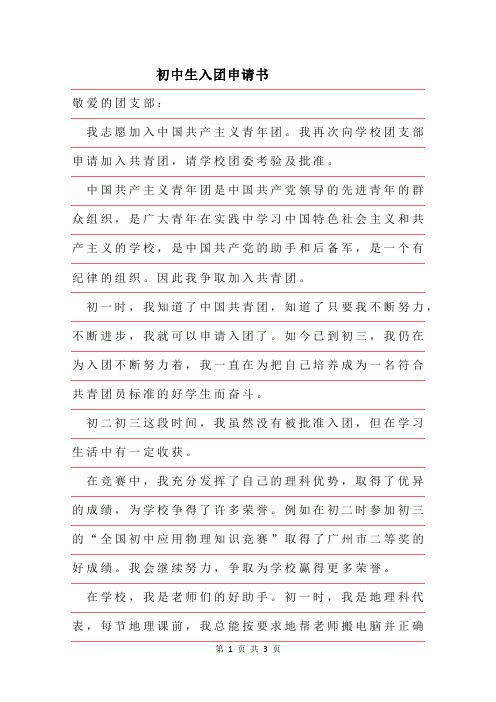 初中生入团申请书

敬爱的团支部：

我志愿加入中国共产主义青年团。我再次向学校团支部申请加入共青团，请学校团委考验及批准。

中国共产主义青年团是中国共产党领导的先进青年的群众组织，是广大青年在实践中学习中国特色社会主义和共产主义的学校，是中国共产党的助手和后备军，是一个有纪律的组织。因此我争取加入共青团。

初一时，我知道了中国共青团，知道了只要我不断努力，不断进步，我就可以申请入团了。如今已到初三，我仍在为入团不断努力着，我一直在为把自己培养成为一名符合共青团员标准的好学生而奋斗。

初二初三这段时间，我虽然没有被批准入团，但在学习生活中有一定收获。

在竞赛中，我充分发挥了自己的理科优势，取得了优异的成绩，为学校争得了许多荣誉。例如在初二时参加初三的“全国初中应用物理知识竞赛”取得了广州市二等奖的好成绩。我会继续努力，争取为学校赢得更多荣誉。

在学校，我是老师们的好助手。初一时，我是地理科代表，每节地理课前，我总能按要求地帮老师搬电脑并正确

第 1 页 共 3 页